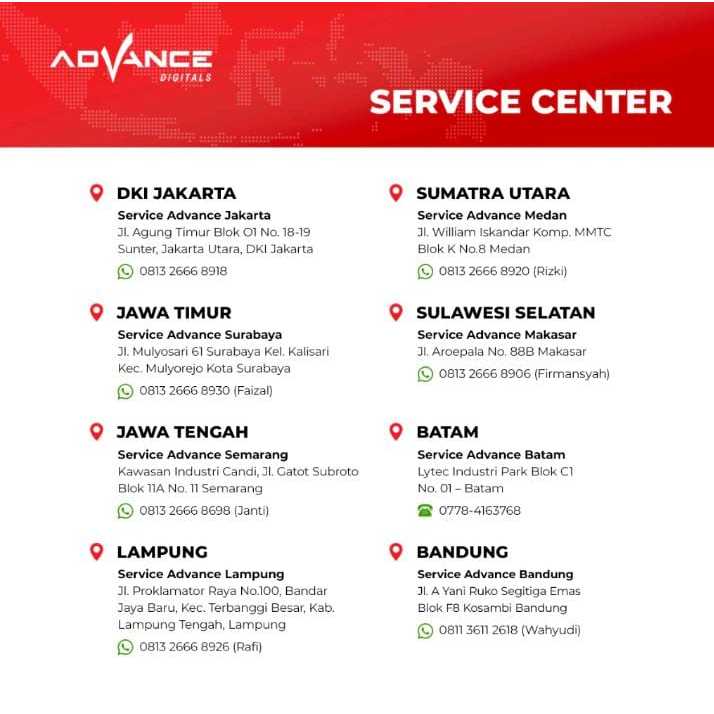 ADVANCE
DIGITALS

SERVICE CENTER

DKI JAKARTA
Service Advance Jakarta
Jl. Agung Timur Blok O1 No. 18-19 Sunter, Jakarta Utara, DKI Jakarta
0813 2666 8918

JAWA TIMUR
Service Advance Surabaya
Jl. Mulyosari 61 Surabaya Kel. Kalisari Kec. Mulyorejo Kota Surabaya
0813 2666 8930 (Faizal)

JAWA TENGAH
Service Advance Semarang
Kawasan Industri Candi, Jl. Gatot Subroto Blok 11A No. 11 Semarang
0813 2666 8698 (Janti)

LAMPUNG
Service Advance Lampung
Jl. Proklamator Raya No.100, Bandar Jaya Baru, Kec. Terbanggi Besar, Kab. Lampung Tengah, Lampung
0813 2666 8926 (Rafi)

SUMATRA UTARA
Service Advance Medan
Jl. William Iskandar Komp. MMTC Blok K No.8 Medan
0813 2666 8920 (Rizki)

SULAWESI SELATAN
Service Advance Makasar
Jl. Aroepala No. 88B Makasar
0813 2666 8906 (Firmansyah)

BATAM
Service Advance Batam
Lytec Industri Park Blok C1 No. 01 – Batam
0778-4163768

BANDUNG
Service Advance Bandung
Jl. A Yani Ruko Segitiga Emas Blok F8 Kosambi Bandung
0811 3611 2618 (Wahyudi)